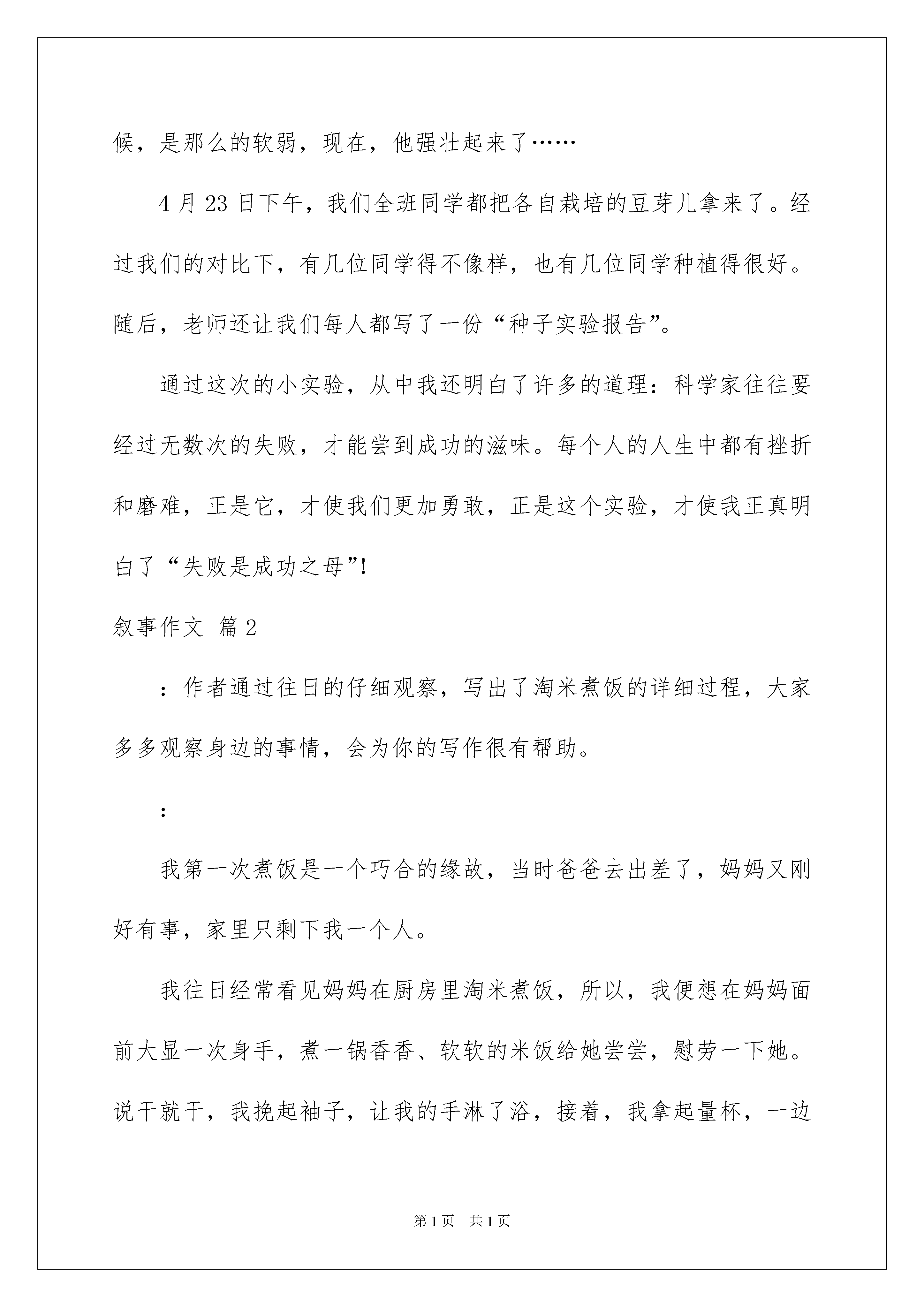 候，是那么的软弱，现在，他强壮起来了……

4月23日下午，我们全班同学都把各自栽培的豆芽儿拿来了。经过我们的对比下，有几位同学得不像样，也有几位同学种植得很好。随后，老师还让我们每人都写了一份“种子实验报告”。

通过这次的小实验，从中我还明白了许多的道理：科学家往往要经过无数次的失败，才能尝到成功的滋味。每个人的人生中都有挫折和磨难，正是它，才使我们更加勇敢，正是这个实验，才使我正真明白了“失败是成功之母”!

叙事作文 篇2

：作者通过往日的仔细观察，写出了淘米煮饭的详细过程，大家多多观察身边的事情，会为你的写作很有帮助。

：

我第一次煮饭是一个巧合的缘故，当时爸爸去出差了，妈妈又刚好有事，家里只剩下我一个人。

我往日经常看见妈妈在厨房里淘米煮饭，所以，我便想在妈妈面前大显一次身手，煮一锅香香、软软的米饭给她尝尝，慰劳一下她。说干就干，我挽起袖子，让我的手淋了浴，接着，我拿起量杯，一边

第1页 共1页